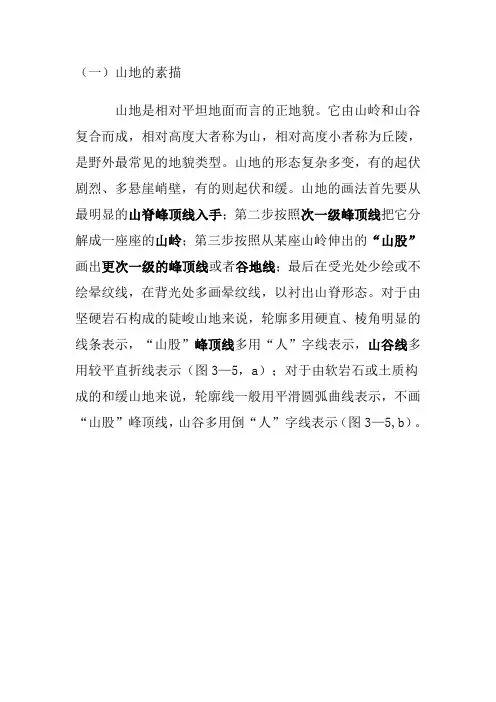 （一）山地的素描

山地是相对平坦地面而言的正地貌。它由山岭和山谷复合而成，相对高度大者称为山，相对高度小者称为丘陵，是野外最常见的地貌类型。山地的形态复杂多变，有的起伏剧烈、多悬崖峭壁，有的则起伏和缓。山地的画法首先要从最明显的山脊峰顶线入手；第二步按照次一级峰顶线把它分解成一座座的山岭；第三步按照从某座山岭伸出的“山股”画出更次一级的峰顶线或者谷地线；最后在受光处少绘或不绘晕纹线，在背光处多画晕纹线，以衬出山脊形态。对于由坚硬岩石构成的陡峻山地来说，轮廓多用硬直、棱角明显的线条表示，“山股”峰顶线多用“人”字线表示，山谷线多用较平直折线表示（图 3—5，a）；对于由软岩石或土质构成的和缓山地来说，轮廓线一般用平滑圆弧曲线表示，不画“山股”峰顶线，山谷多用倒“人”字线表示（图 3—5,b）。